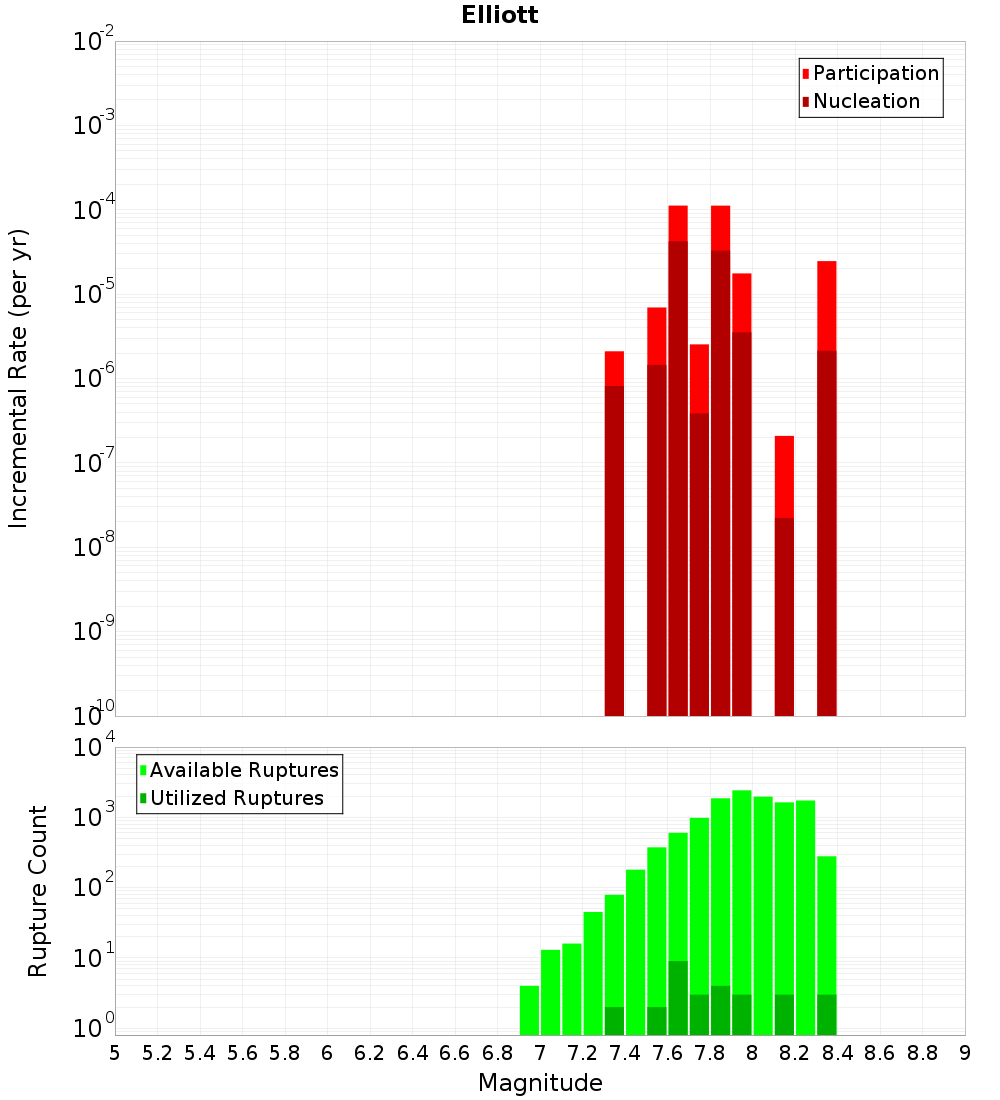 Elliott

Participation
Nucleation

Incremental Rate (per yr)

$10^{-2}$
$10^{-3}$
$10^{-4}$
$10^{-5}$
$10^{-6}$
$10^{-7}$
$10^{-8}$
$10^{-9}$
$10^{-10}$

Available Ruptures
Utilized Ruptures

Rupture Count

$10^{4}$
$10^{3}$
$10^{2}$
$10^{1}$
$10^{0}$

5 5.2 5.4 5.6 5.8 6 6.2 6.4 6.6 6.8 7 7.2 7.4 7.6 7.8 8 8.2 8.4 8.6 8.8 9

Magnitude